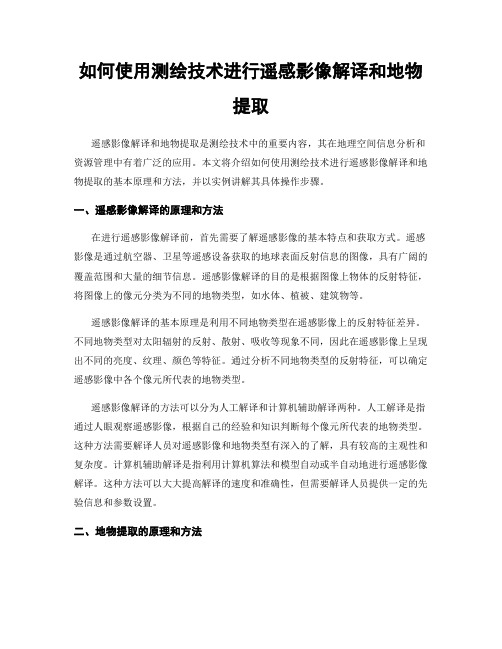 如何使用测绘技术进行遥感影像解译和地物提取

遥感影像解译和地物提取是测绘技术中的重要内容，其在地理空间信息分析和资源管理中有着广泛的应用。本文将介绍如何使用测绘技术进行遥感影像解译和地物提取的基本原理和方法，并以实例讲解其具体操作步骤。

一、遥感影像解译的原理和方法

在进行遥感影像解译前，首先需要了解遥感影像的基本特点和获取方式。遥感影像是通过航空器、卫星等遥感设备获取的地球表面反射信息的图像，具有广阔的覆盖范围和大量的细节信息。遥感影像解译的目的是根据图像上物体的反射特征，将图像上的像元分类为不同的地物类型，如水体、植被、建筑物等。

遥感影像解译的基本原理是利用不同地物类型在遥感影像上的反射特征差异。不同地物类型对太阳辐射的反射、散射、吸收等现象不同，因此在遥感影像上呈现出不同的亮度、纹理、颜色等特征。通过分析不同地物类型的反射特征，可以确定遥感影像中各个像元所代表的地物类型。

遥感影像解译的方法可以分为人工解译和计算机辅助解译两种。人工解译是指通过人眼观察遥感影像，根据自己的经验和知识判断每个像元所代表的地物类型。这种方法需要解译人员对遥感影像和地物类型有深入的了解，具有较高的主观性和复杂度。计算机辅助解译是指利用计算机算法和模型自动或半自动地进行遥感影像解译。这种方法可以大大提高解译的速度和准确性，但需要解译人员提供一定的先验信息和参数设置。

二、地物提取的原理和方法